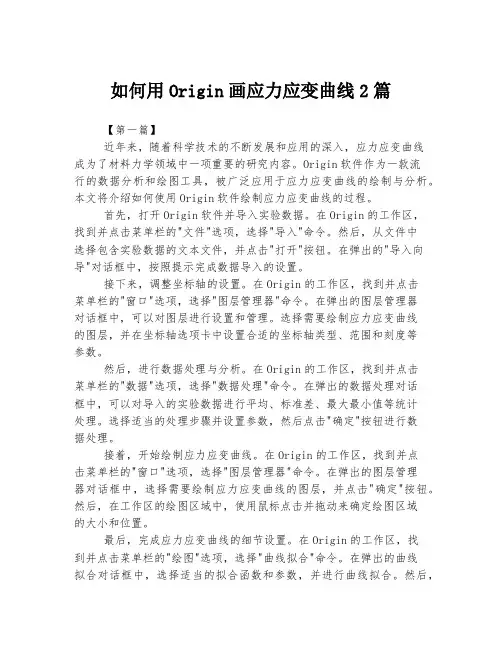 如何用Origin画应力应变曲线2篇

【第一篇】

近年来，随着科学技术的不断发展和应用的深入，应力应变曲线成为了材料力学领域中一项重要的研究内容。Origin软件作为一款流行的数据分析和绘图工具，被广泛应用于应力应变曲线的绘制与分析。本文将介绍如何使用Origin软件绘制应力应变曲线的过程。

首先，打开Origin软件并导入实验数据。在Origin的工作区，找到并点击菜单栏的"文件"选项，选择"导入"命令。然后，从文件中选择包含实验数据的文本文件，并点击"打开"按钮。在弹出的"导入向导"对话框中，按照提示完成数据导入的设置。

接下来，调整坐标轴的设置。在Origin的工作区，找到并点击菜单栏的"窗口"选项，选择"图层管理器"命令。在弹出的图层管理器对话框中，可以对图层进行设置和管理。选择需要绘制应力应变曲线的图层，并在坐标轴选项卡中设置合适的坐标轴类型、范围和刻度等参数。

然后，进行数据处理与分析。在Origin的工作区，找到并点击菜单栏的"数据"选项，选择"数据处理"命令。在弹出的数据处理对话框中，可以对导入的实验数据进行平均、标准差、最大最小值等统计处理。选择适当的处理步骤并设置参数，然后点击"确定"按钮进行数据处理。

接着，开始绘制应力应变曲线。在Origin的工作区，找到并点击菜单栏的"窗口"选项，选择"图层管理器"命令。在弹出的图层管理器对话框中，选择需要绘制应力应变曲线的图层，并点击"确定"按钮。然后，在工作区的绘图区域中，使用鼠标点击并拖动来确定绘图区域的大小和位置。

最后，完成应力应变曲线的细节设置。在Origin的工作区，找到并点击菜单栏的"绘图"选项，选择"曲线拟合"命令。在弹出的曲线拟合对话框中，选择适当的拟合函数和参数，并进行曲线拟合。然后，